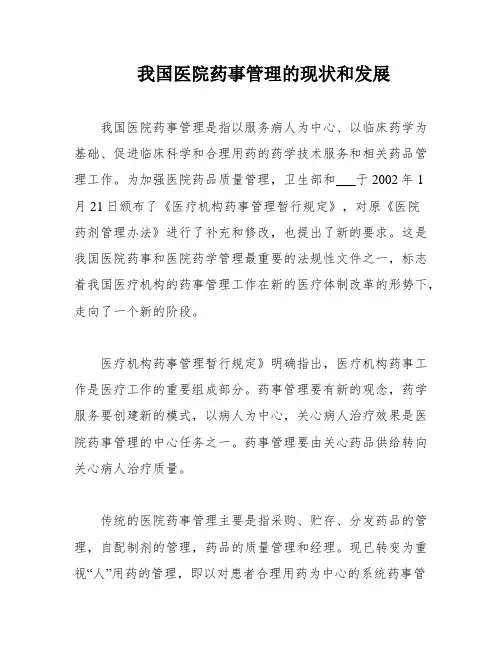 我国医院药事管理的现状和发展

我国医院药事管理是指以服务病人为中心、以临床药学为基础、促进临床科学和合理用药的药学技术服务和相关药品管理工作。为加强医院药品质量管理，卫生部和___于 2002 年 1 月 21 日颁布了《医疗机构药事管理暂行规定》，对原《医院药剂管理办法》进行了补充和修改，也提出了新的要求。这是我国医院药事和医院药学管理最重要的法规性文件之一，标志着我国医疗机构的药事管理工作在新的医疗体制改革的形势下，走向了一个新的阶段。

医疗机构药事管理暂行规定》明确指出，医疗机构药事工作是医疗工作的重要组成部分。药事管理要有新的观念，药学服务要创建新的模式，以病人为中心，关心病人治疗效果是医院药事管理的中心任务之一。药事管理要由关心药品供给转向关心病人治疗质量。

传统的医院药事管理主要是指采购、贮存、分发药品的管理，自配制剂的管理，药品的质量管理和经理。现已转变为重视“人”用药的管理，即以对患者合理用药为中心的系统药事管